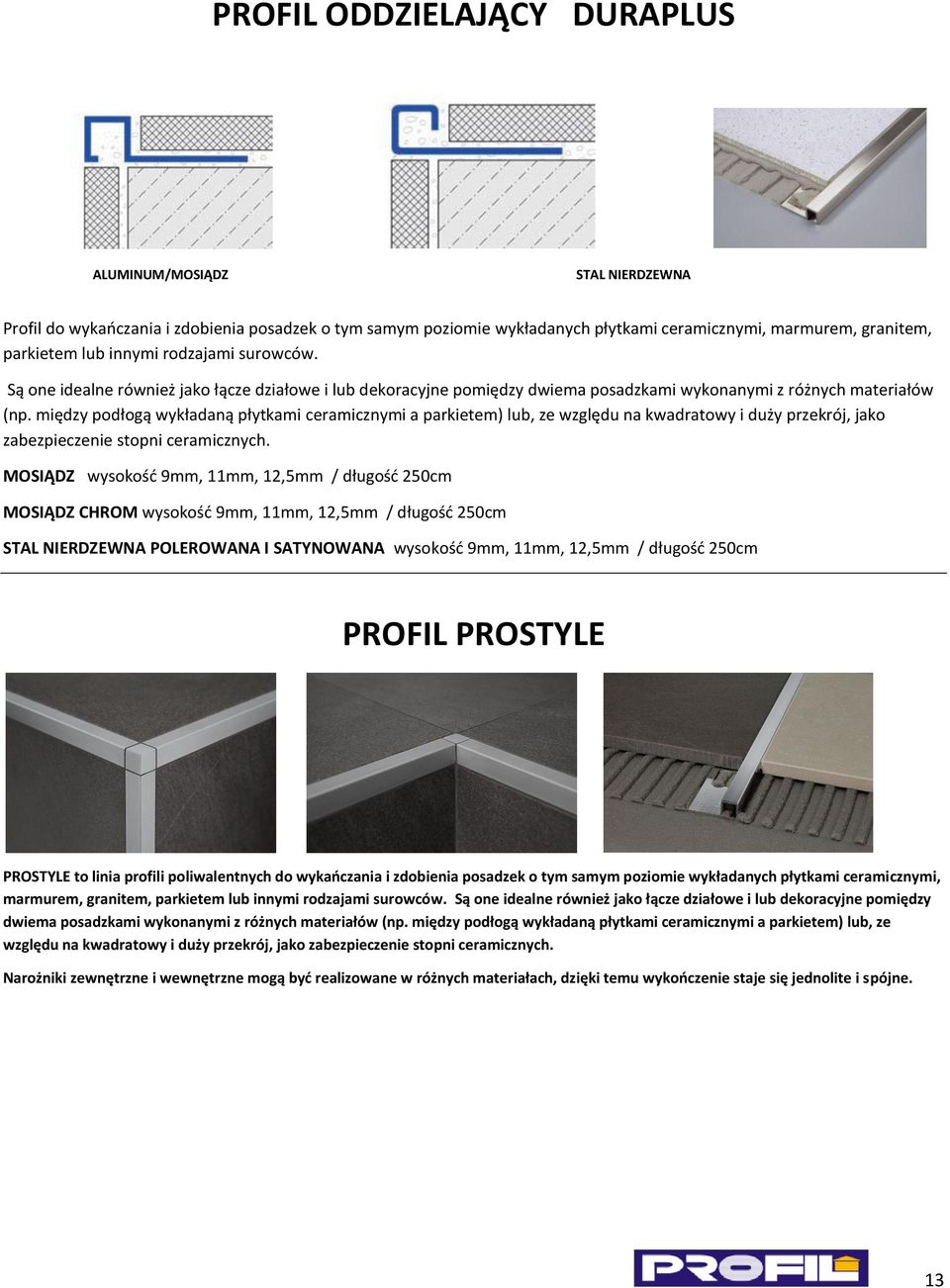 PROFIL ODDZIELAJĄCY DURAPLUS

ALUMINUM/MOSIĄDZ

STAL NIERDZEWNA

Profil do wykańczania i zdobienia posadzek o tym samym poziomie wykładanych płytkami ceramicznymi, marmurem, granitem, parkietem lub innymi rodzajami surowców.

Są one idealne również jako łącze działowe i lub dekoracyjne pomiędzy dwiema posadzkami wykonanymi z różnych materiałów (np. między podłogą wykładaną płytkami ceramicznymi a parkietem) lub, ze względu na kwadratowy i duży przekrój, jako zabezpieczenie stopni ceramicznych.

MOSIĄDZ wysokość 9mm, 11mm, 12,5mm / długość 250cm

MOSIĄDZ CHROM wysokość 9mm, 11mm, 12,5mm / długość 250cm

STAL NIERDZEWNA POLEROWANA I SATYNOWANA wysokość 9mm, 11mm, 12,5mm / długość 250cm

PROFIL PROSTYLE

PROSTYLE to linia profili poliwalentnych do wykańczania i zdobienia posadzek o tym samym poziomie wykładanych płytkami ceramicznymi, marmurem, granitem, parkietem lub innymi rodzajami surowców. Są one idealne również jako łącze działowe i lub dekoracyjne pomiędzy dwiema posadzkami wykonanymi z różnych materiałów (np. między podłogą wykładaną płytkami ceramicznymi a parkietem) lub, ze względu na kwadratowy i duży przekrój, jako zabezpieczenie stopni ceramicznych.

Narożniki zewnętrzne i wewnętrzne mogą być realizowane w różnych materiałach, dzięki temu wykończenie staje się jednolite i spójne.

PROFIL

13